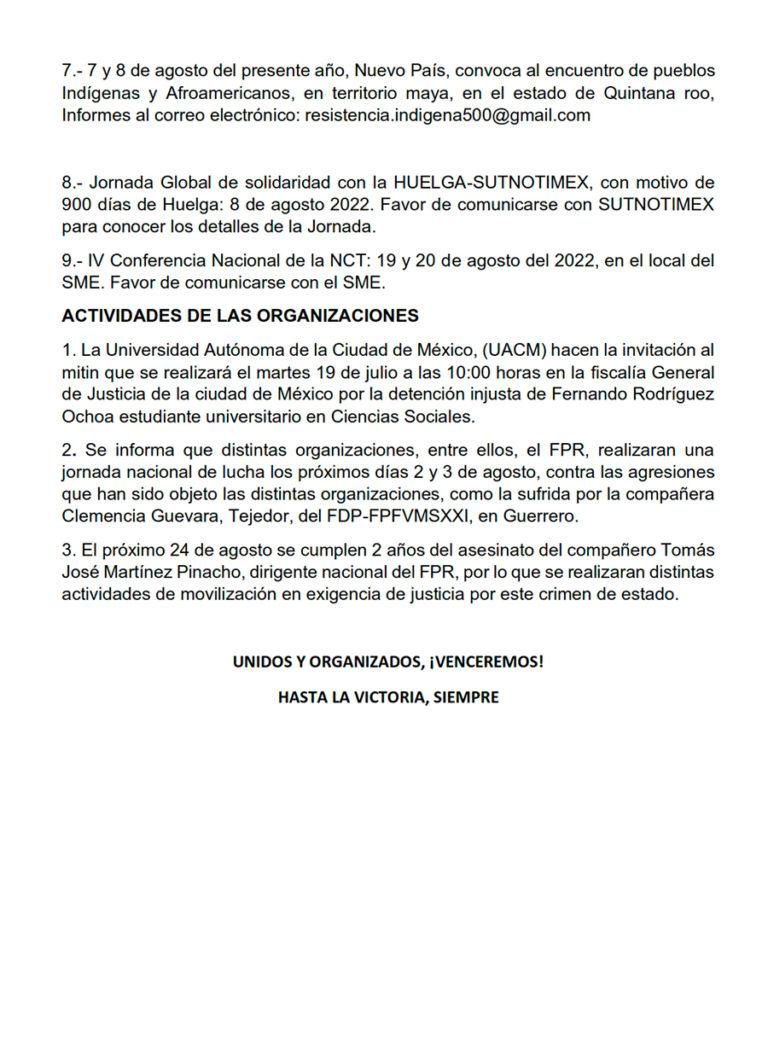 7.- 7 y 8 de agosto del presente año, Nuevo País, convoca al encuentro de pueblos Indígenas y Afroamericanos, en territorio maya, en el estado de Quintana roo, Informes al correo electrónico: resistencia.indigena500@gmail.com

8.- Jornada Global de solidaridad con la HUELGA-SUTNOTIMEX, con motivo de 900 días de Huelga: 8 de agosto 2022. Favor de comunicarse con SUTNOTIMEX para conocer los detalles de la Jornada.

9.- IV Conferencia Nacional de la NCT: 19 y 20 de agosto del 2022, en el local del SME. Favor de comunicarse con el SME.

ACTIVIDADES DE LAS ORGANIZACIONES

1. La Universidad Autónoma de la Ciudad de México, (UACM) hacen la invitación al mitin que se realizará el martes 19 de julio a las 10:00 horas en la fiscalía General de Justicia de la ciudad de México por la detención injusta de Fernando Rodríguez Ochoa estudiante universitario en Ciencias Sociales.

2. Se informa que distintas organizaciones, entre ellos, el FPR, realizaran una jornada nacional de lucha los próximos días 2 y 3 de agosto, contra las agresiones que han sido objeto las distintas organizaciones, como la sufrida por la compañera Clemencia Guevara, Tejedor, del FDP-FPFVMSXXI, en Guerrero.

3. El próximo 24 de agosto se cumplen 2 años del asesinato del compañero Tomás José Martínez Pinacho, dirigente nacional del FPR, por lo que se realizaran distintas actividades de movilización en exigencia de justicia por este crimen de estado.

UNIDOS Y ORGANIZADOS, ¡VENCEREMOS!

HASTA LA VICTORIA, SIEMPRE